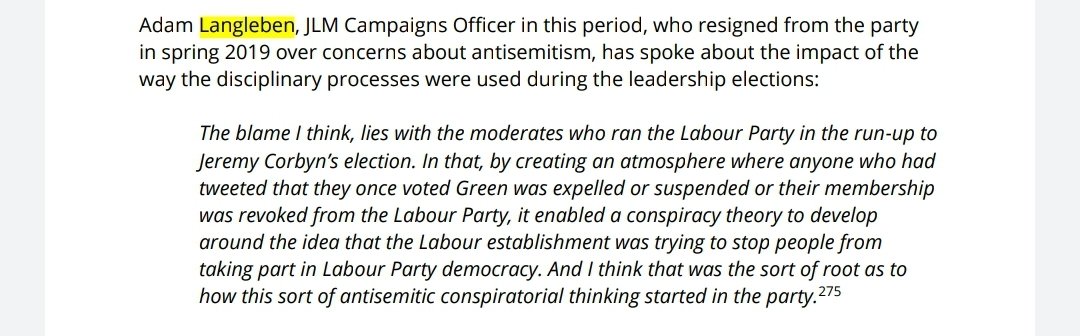 Adam Langleben, JLM Campaigns Officer in this period, who resigned from the party in spring 2019 over concerns about antisemitism, has spoke about the impact of the way the disciplinary processes were used during the leadership elections:

The blame I think, lies with the moderates who ran the Labour Party in the run-up to Jeremy Corbyn's election. In that, by creating an atmosphere where anyone who had tweeted that they once voted Green was expelled or suspended or their membership was revoked from the Labour Party, it enabled a conspiracy theory to develop around the idea that the Labour establishment was trying to stop people from taking part in Labour Party democracy. And I think that was the sort of root as to how this sort of antisemitic conspiratorial thinking started in the party.$^{275}$